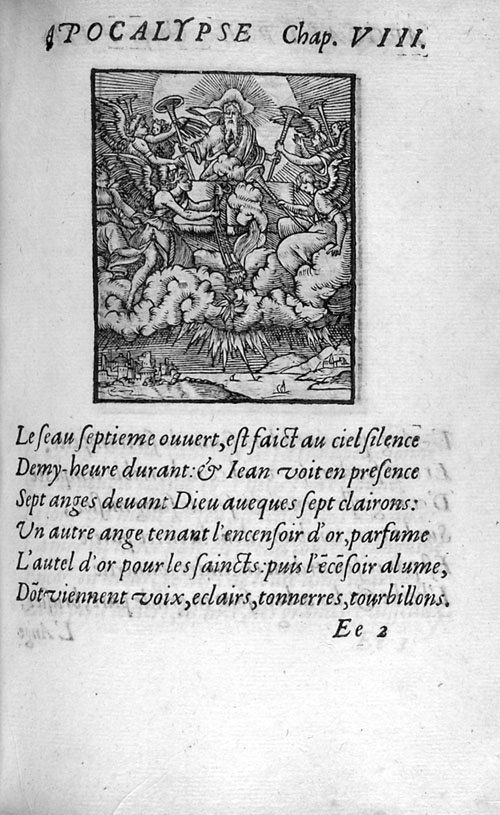 APOCALYPSE Chap. VIII.

Le ſeau ſeptieme ouuert, eſt faict au ciel ſilence
Demy-heure durant: & Iean voit en preſence
Sept anges deuant Dieu aueques ſept clairons:
Vn autre ange tenant l'encenſoir d'or, parfume
L'autel d'or pour les ſaincts: puis l'ẽcẽſoir alume,
Dõt viennent voix, eclairs, tonnerres, tourbillons.

Ee 2